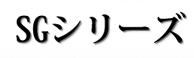 SGシリーズ